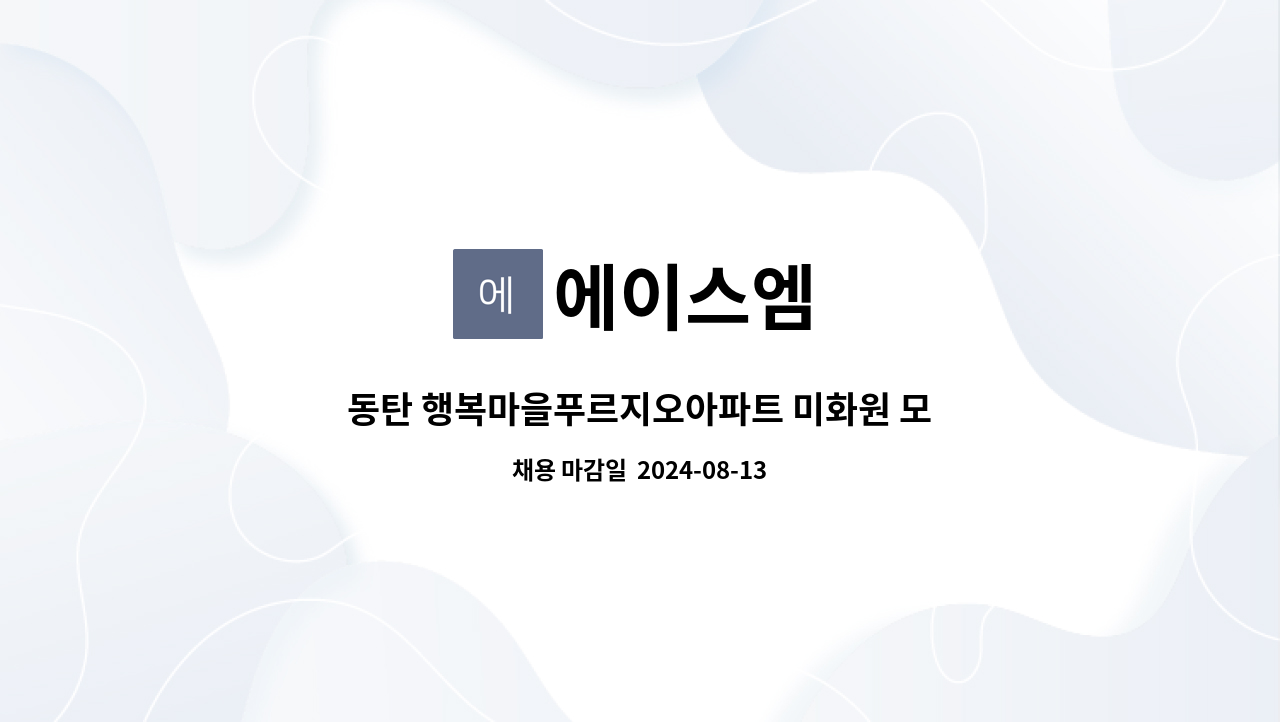 에

에이스엠

동탄 행복마을푸르지오아파트 미화원 모

채용 마감일 2024-08-13